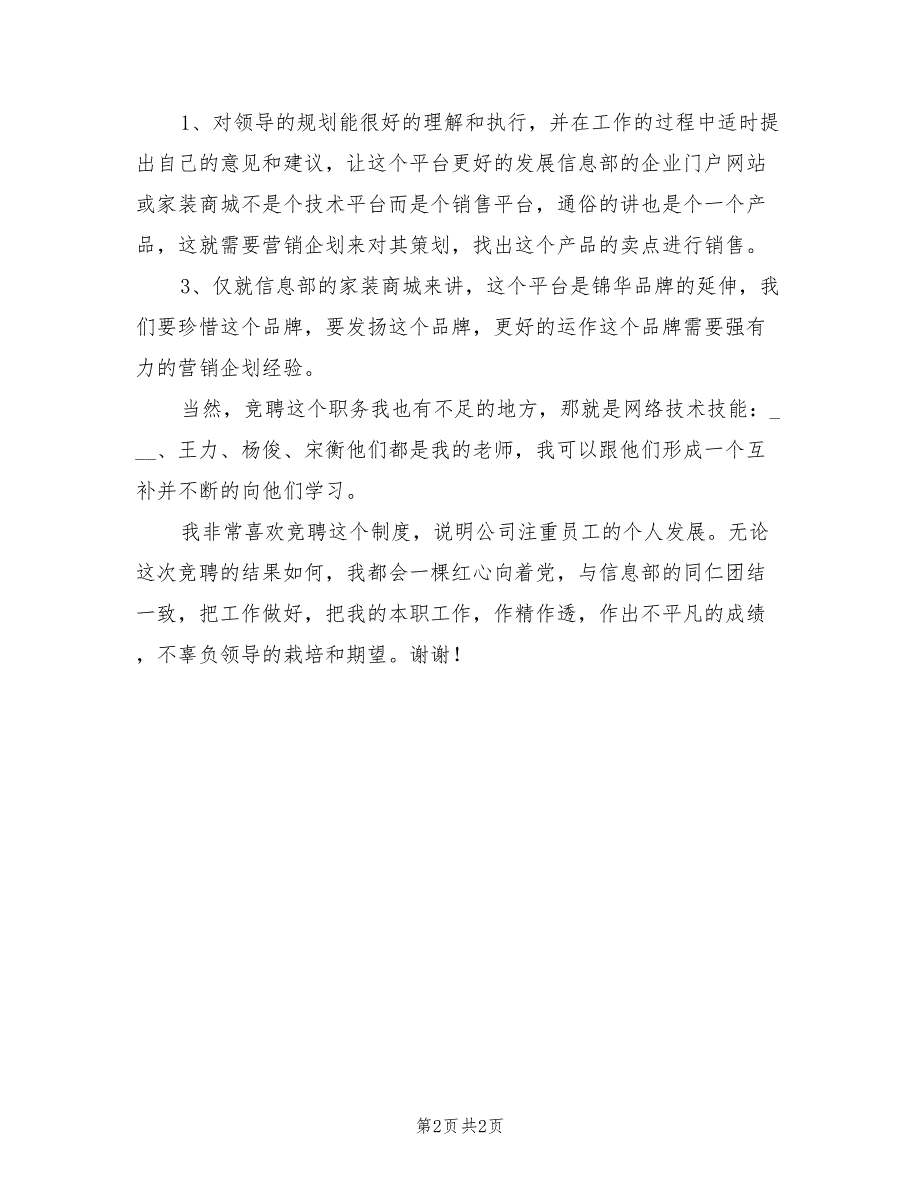 1、对领导的规划能很好的理解和执行，并在工作的过程中适时提出自己的意见和建议，让这个平台更好的发展信息部的企业门户网站或家装商城不是个技术平台而是个销售平台，通俗的讲也是个一个产品，这就需要营销企划来对其策划，找出这个产品的卖点进行销售。

3、仅就信息部的家装商城来讲，这个平台是锦华品牌的延伸，我们要珍惜这个品牌，要发扬这个品牌，更好的运作这个品牌需要强有力的营销企划经验。

当然，竞聘这个职务我也有不足的地方，那就是网络技术技能：___、王力、杨俊、宋衡他们都是我的老师，我可以跟他们形成一个互补并不断的向他们学习。

我非常喜欢竞聘这个制度，说明公司注重员工的个人发展。无论这次竞聘的结果如何，我都会一棵红心向着党，与信息部的同仁团结一致，把工作做好，把我的本职工作，作精作透，作出不平凡的成绩，不辜负领导的栽培和期望。谢谢！

第2页 共2页